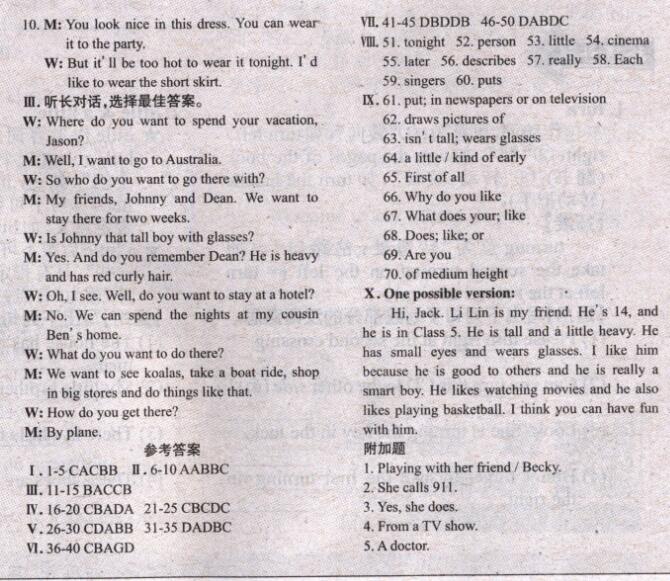 10. M: You look nice in this dress. You can wear it to the party.

W: But it' ll be too hot to wear it tonight. I' d like to wear the short skirt.

Ⅲ. 听长对话，选择最佳答案。

W: Where do you want to spend your vacation, Jason?

M: Well, I want to go to Australia.

W: So who do you want to go there with?

M: My friends, Johnny and Dean. We want to stay there for two weeks.

W: Is Johnny that tall boy with glasses?

M: Yes. And do you remember Dean? He is heavy and has red curly hair.

W: Oh, I see. Well, do you want to stay at a hotel?

M: No. We can spend the nights at my cousin Ben' s home.

W: What do you want to do there?

M: We want to see koalas, take a boat ride, shop in big stores and do things like that.

W: How do you get there?

M: By plane.

参考答案

Ⅰ. 1-5 CACBB Ⅱ. 6-10 AABBC

Ⅲ. 11-15 BACCB

Ⅳ. 16-20 CBADA 21-25 CBCDC

Ⅴ. 26-30 CDABB 31-35 DADBC

Ⅵ. 36-40 CBAGD

Ⅶ. 41-45 DBDDB 46-50 DABDC

Ⅷ. 51. tonight 52. person 53. little 54. cinema 55. later 56. describes 57. really 58. Each 59. singers 60. puts

Ⅸ. 61. put; in newspapers or on television

62. draws pictures of

63. isn' t tall; wears glasses

64. a little / kind of early

65. First of all

66. Why do you like

67. What does your; like

68. Does; like; or

69. Are you

70. of medium height

Ⅹ. One possible version:

Hi, Jack. Li Lin is my friend. He' s 14, and he is in Class 5. He is tall and a little heavy. He has small eyes and wears glasses. I like him because he is good to others and he is really a smart boy. He likes watching movies and he also likes playing basketball. I think you can have fun with him.

附加题

1. Playing with her friend / Becky.

2. She calls 911.

3. Yes, she does.

4. From a TV show.

5. A doctor.